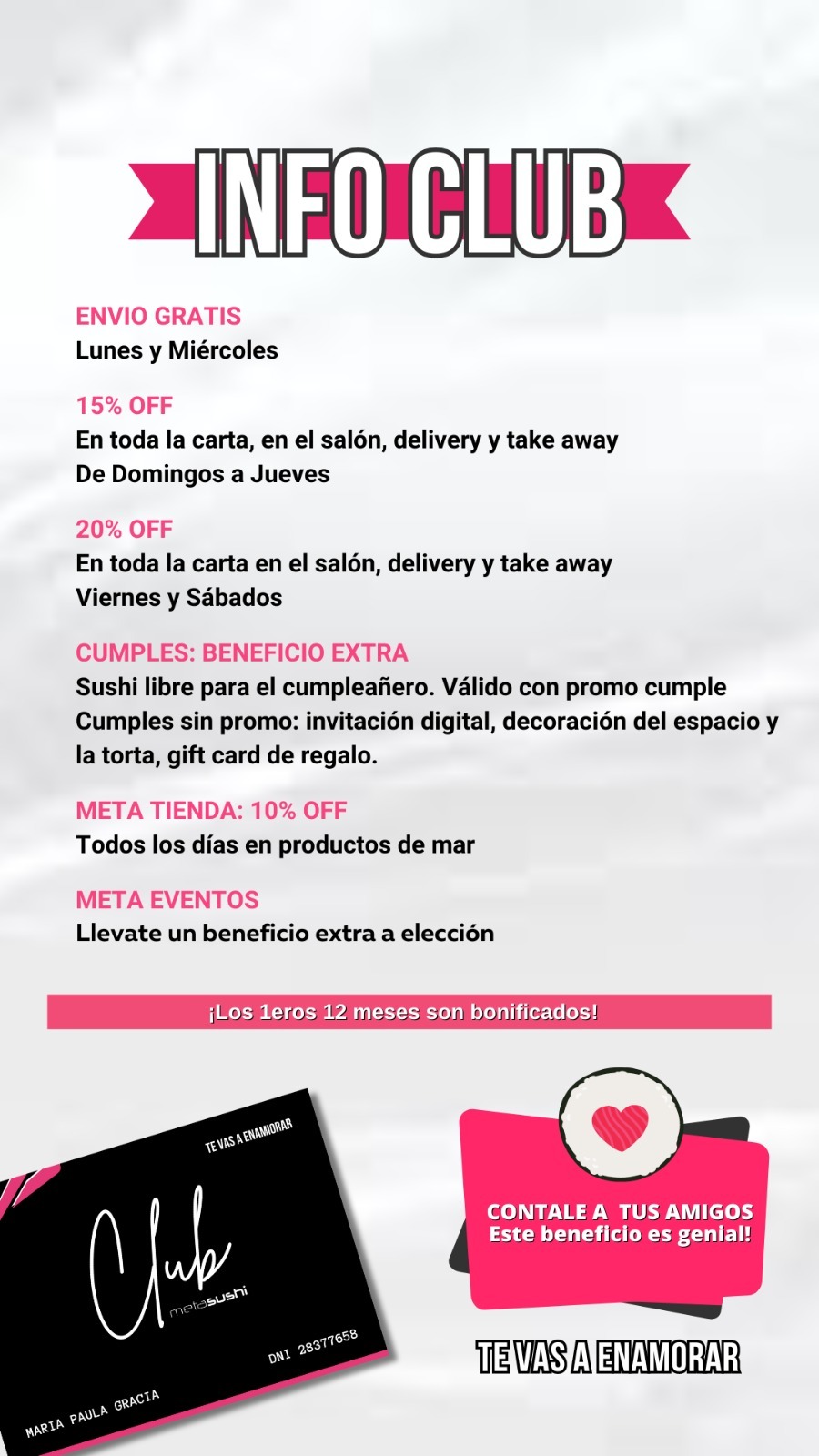 INFO CLUB

ENVIO GRATIS
Lunes y Miércoles

15% OFF
En toda la carta, en el salón, delivery y take away
De Domingos a Jueves

20% OFF
En toda la carta en el salón, delivery y take away
Viernes y Sábados

CUMPLES: BENEFICIO EXTRA
Sushi libre para el cumpleañero. Válido con promo cumple
Cumples sin promo: invitación digital, decoración del espacio y la torta, gift card de regalo.

META TIENDA: 10% OFF
Todos los días en productos de mar

META EVENTOS
Llevate un beneficio extra a elección

¡Los 1eros 12 meses son bonificados!

TE VAS A ENAMORAR
Club
metasushi
DNI 28377658
MARIA PAULA GRACIA

CONTALE A TUS AMIGOS
Este beneficio es genial!

TE VAS A ENAMORAR